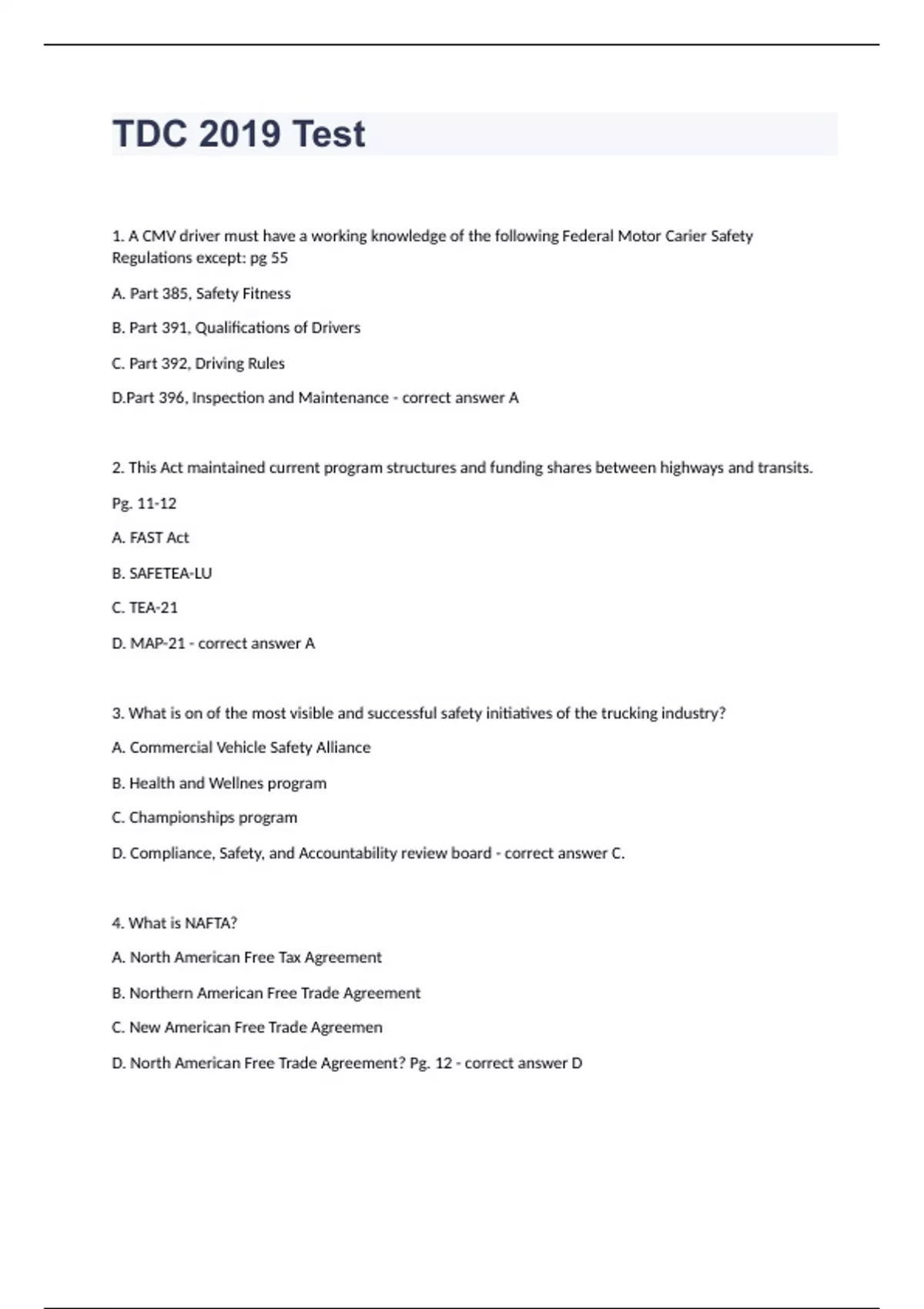 TDC 2019 Test

1. A CMV driver must have a working knowledge of the following Federal Motor Carier Safety Regulations except: pg 55

A. Part 385, Safety Fitness

B. Part 391, Qualifications of Drivers

C. Part 392, Driving Rules

D.Part 396, Inspection and Maintenance - correct answer A

2. This Act maintained current program structures and funding shares between highways and transits.

Pg. 11-12

A. FAST Act

B. SAFETEA-LU

C. TEA-21

D. MAP-21 - correct answer A

3. What is on of the most visible and successful safety initiatives of the trucking industry?

A. Commercial Vehicle Safety Alliance

B. Health and Wellnes program

C. Championships program

D. Compliance, Safety, and Accountability review board - correct answer C.

4. What is NAFTA?

A. North American Free Tax Agreement

B. Northern American Free Trade Agreement

C. New American Free Trade Agreemen

D. North American Free Trade Agreement? Pg. 12 - correct answer D